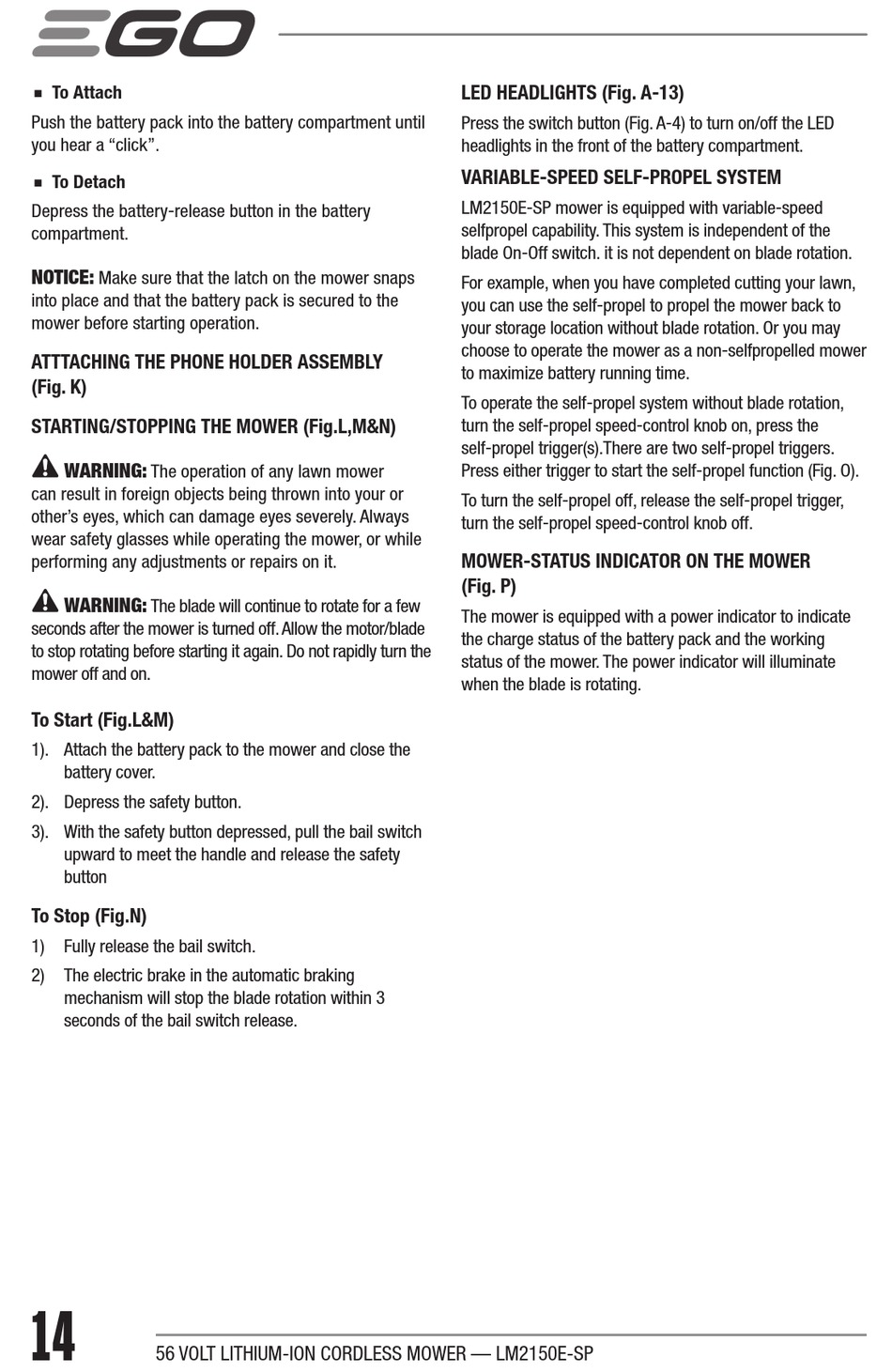 EGO

■ To Attach

Push the battery pack into the battery compartment until you hear a “click”.

■ To Detach

Depress the battery-release button in the battery compartment.

NOTICE: Make sure that the latch on the mower snaps into place and that the battery pack is secured to the mower before starting operation.

ATTTACHING THE PHONE HOLDER ASSEMBLY (Fig. K)

STARTING/STOPPING THE MOWER (Fig.L,M&N)

WARNING: The operation of any lawn mower can result in foreign objects being thrown into your or other’s eyes, which can damage eyes severely. Always wear safety glasses while operating the mower, or while performing any adjustments or repairs on it.

WARNING: The blade will continue to rotate for a few seconds after the mower is turned off. Allow the motor/blade to stop rotating before starting it again. Do not rapidly turn the mower off and on.

To Start (Fig.L&M)

1). Attach the battery pack to the mower and close the battery cover.

2). Depress the safety button.

3). With the safety button depressed, pull the bail switch upward to meet the handle and release the safety button

To Stop (Fig.N)

1) Fully release the bail switch.

2) The electric brake in the automatic braking mechanism will stop the blade rotation within 3 seconds of the bail switch release.

LED HEADLIGHTS (Fig. A-13)

Press the switch button (Fig. A-4) to turn on/off the LED headlights in the front of the battery compartment.

VARIABLE-SPEED SELF-PROPEL SYSTEM

LM2150E-SP mower is equipped with variable-speed selfpropel capability. This system is independent of the blade On-Off switch. it is not dependent on blade rotation.

For example, when you have completed cutting your lawn, you can use the self-propel to propel the mower back to your storage location without blade rotation. Or you may choose to operate the mower as a non-selfpropelled mower to maximize battery running time.

To operate the self-propel system without blade rotation, turn the self-propel speed-control knob on, press the self-propel trigger(s).There are two self-propel triggers. Press either trigger to start the self-propel function (Fig. O).

To turn the self-propel off, release the self-propel trigger, turn the self-propel speed-control knob off.

MOWER-STATUS INDICATOR ON THE MOWER (Fig. P)

The mower is equipped with a power indicator to indicate the charge status of the battery pack and the working status of the mower. The power indicator will illuminate when the blade is rotating.

14

56 VOLT LITHIUM-ION CORDLESS MOWER — LM2150E-SP